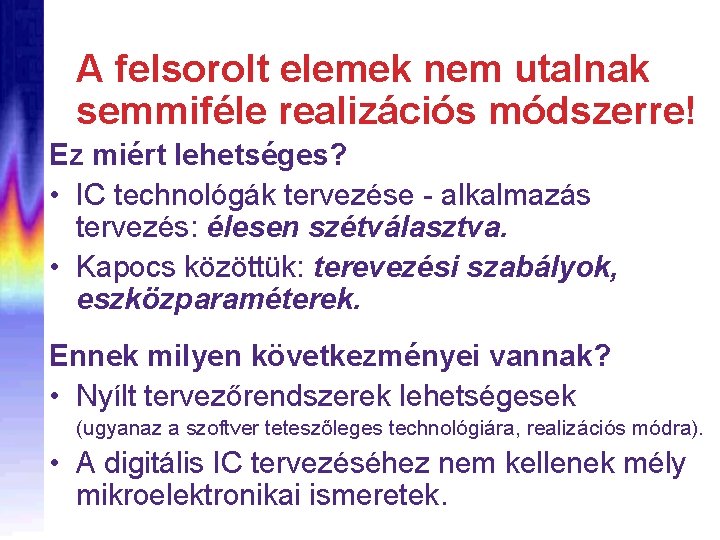 A felsorolt elemek nem utalnak semmiféle realizációs módszerre!

Ez miért lehetséges?

• IC technológák tervezése - alkalmazás tervezés: élesen szétválasztva.
• Kapocs közöttük: terevezési szabályok, eszközparaméterek.

Ennek milyen következményei vannak?

• Nyílt tervezőrendszerek lehetségesek (ugyanaz a szoftver teteszőleges technológiára, realizációs módra).
• A digitális IC tervezéséhez nem kellenek mély mikroelektronikai ismeretek.